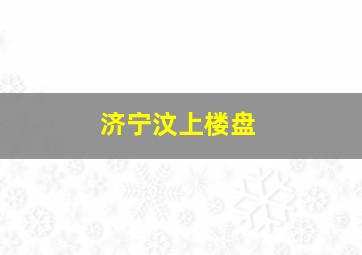 济宁汶上楼盘